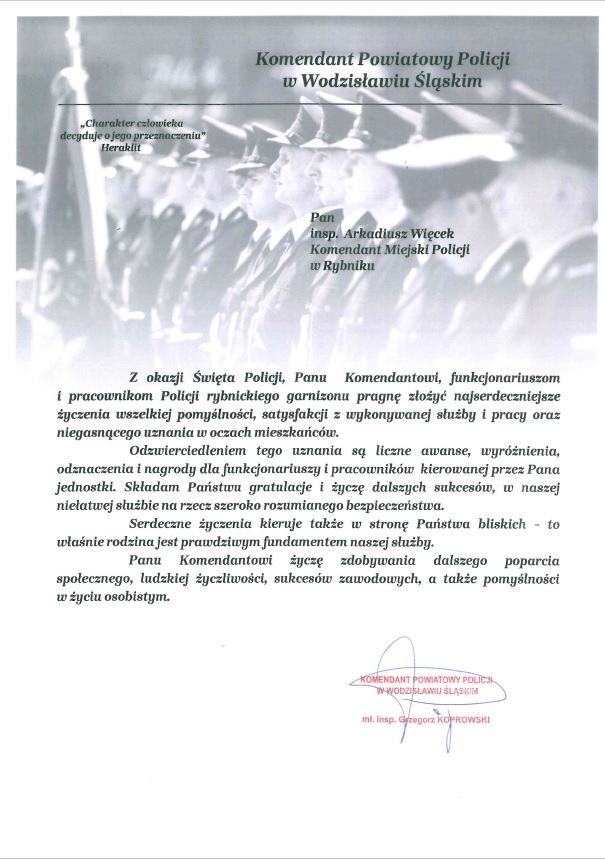 Komendant Powiatowy Policji
w Wodzisławiu Śląskim

„Charakter człowieka decyduje o jego przeznaczeniu"
Heraklit

Pan
insp. Arkadiusz Więcek
Komendant Miejski Policji
w Rybniku

Z okazji Święta Policji, Panu Komendantowi, funkcjonariuszom i pracownikom Policji rybnickiego garnizonu pragnę złożyć najserdeczniejsze życzenia wszelkiej pomyślności, satysfakcji z wykonywanej służby i pracy oraz niegasnącego uznania w oczach mieszkańców.

Odzwierciedleniem tego uznania są liczne awanse, wyróżnienia, odznaczenia i nagrody dla funkcjonariuszy i pracowników kierowanej przez Pana jednostki. Składam Państwu gratulacje i życzę dalszych sukcesów, w naszej niełatwej służbie na rzecz szeroko rozumianego bezpieczeństwa.

Serdeczne życzenia kieruje także w stronę Państwa bliskich - to właśnie rodzina jest prawdziwym fundamentem naszej służby.

Panu Komendantowi życzę zdobywania dalszego poparcia społecznego, ludzkiej życzliwości, sukcesów zawodowych, a także pomyślności w życiu osobistym.

KOMENDANT POWIATOWY POLICJI
W WODZISŁAWIU ŚLĄSKIM
mł. insp. Grzegorz KOPROWSKI